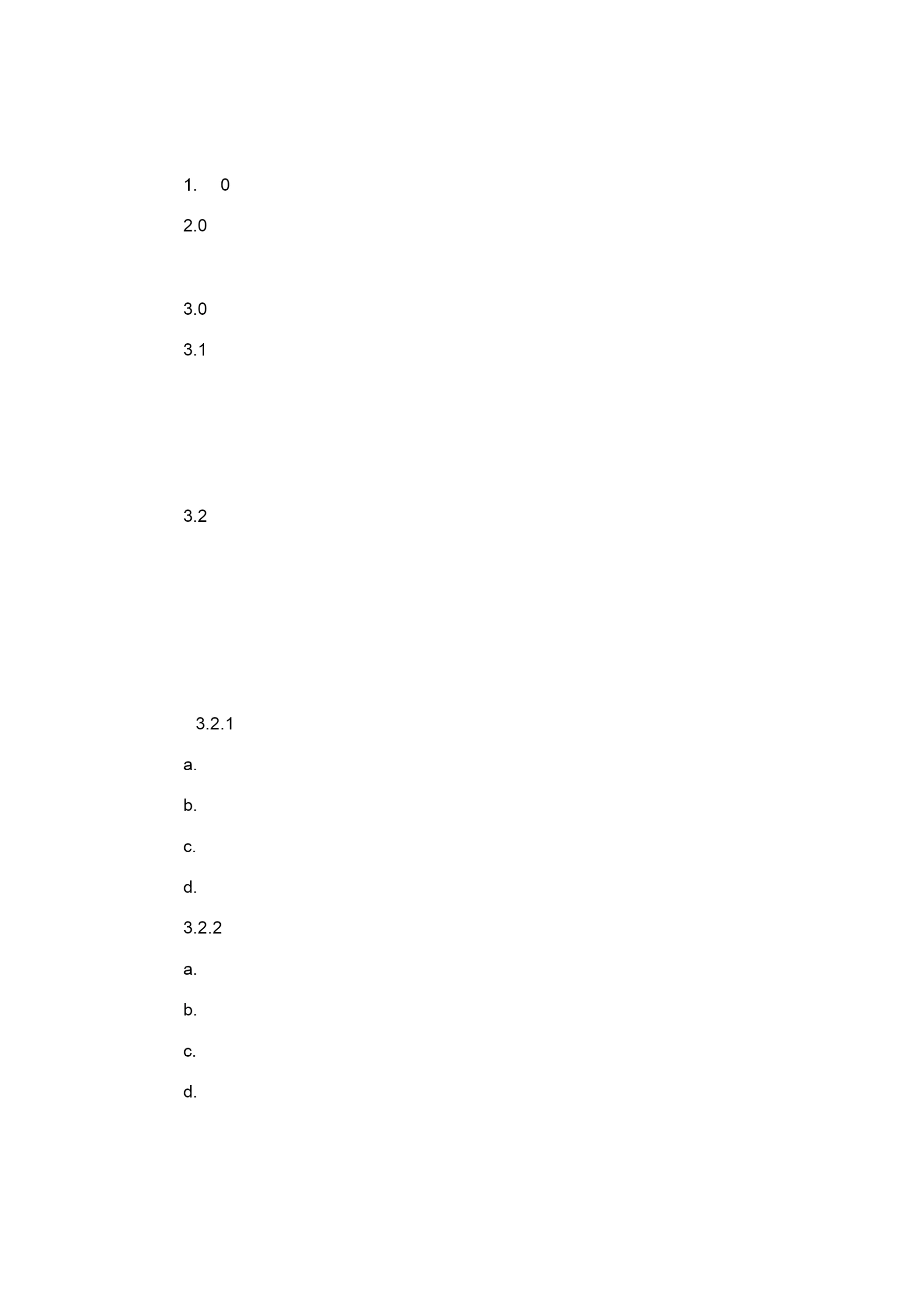 1. 0

2.0

3.0

3.1

3.2

3.2.1

a.

b.

c.

d.

3.2.2

a.

b.

c.

d.